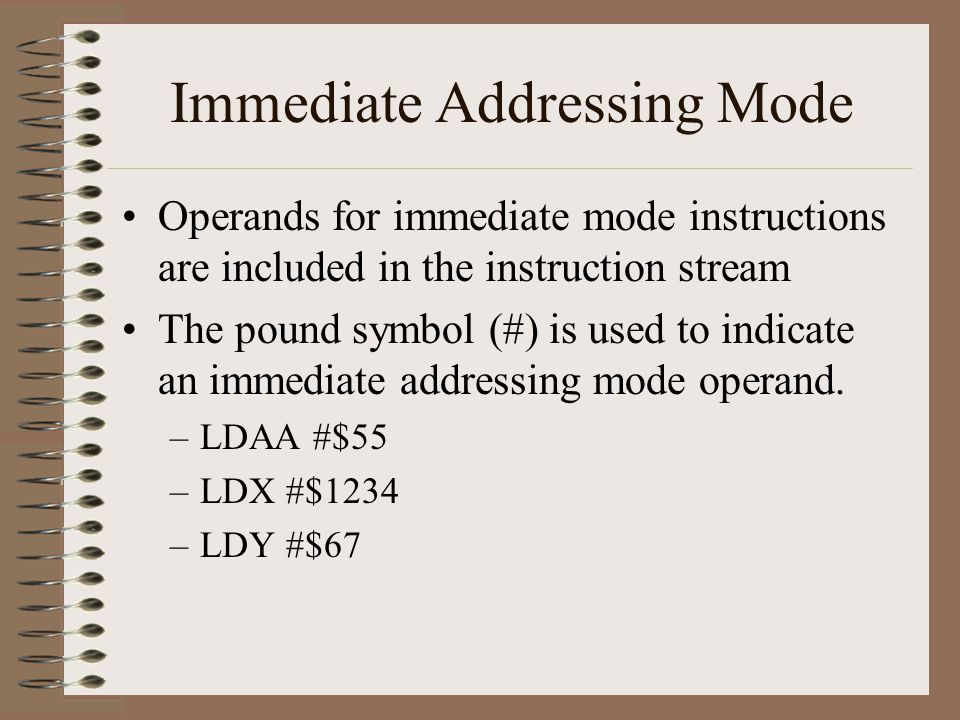 Immediate Addressing Mode

• Operands for immediate mode instructions are included in the instruction stream

• The pound symbol (#) is used to indicate an immediate addressing mode operand.

– LDAA #\$55

– LDX #\$1234

– LDY #\$67